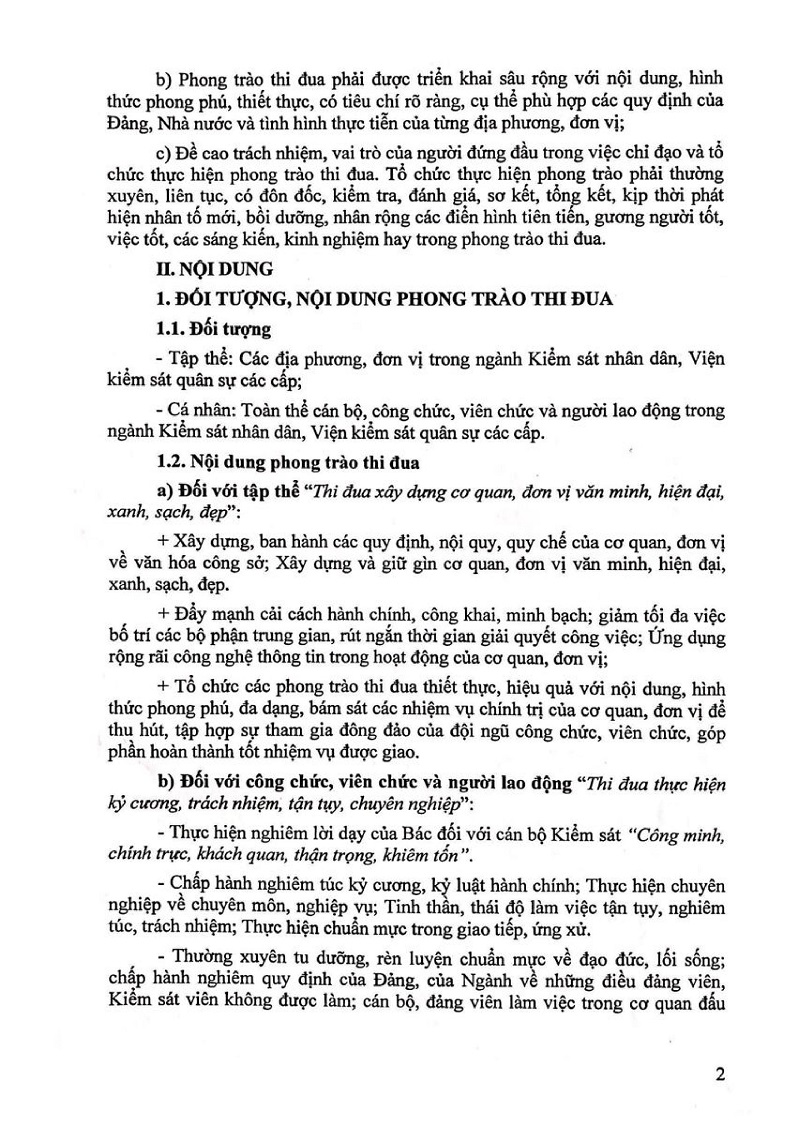 b) Phong trào thi đua phải được triển khai sâu rộng với nội dung, hình thức phong phú, thiết thực, có tiêu chí rõ ràng, cụ thể phù hợp các quy định của Đảng, Nhà nước và tình hình thực tiễn của từng địa phương, đơn vị;

c) Đề cao trách nhiệm, vai trò của người đứng đầu trong việc chỉ đạo và tổ chức thực hiện phong trào thi đua. Tổ chức thực hiện phong trào phải thường xuyên, liên tục, có đôn đốc, kiểm tra, đánh giá, sơ kết, tổng kết, kịp thời phát hiện nhân tố mới, bồi dưỡng, nhân rộng các điển hình tiên tiến, gương người tốt, việc tốt, các sáng kiến, kinh nghiệm hay trong phong trào thi đua.

II. NỘI DUNG

1. ĐỐI TƯỢNG, NỘI DUNG PHONG TRÀO THI ĐUA

1.1. Đối tượng

- Tập thể: Các địa phương, đơn vị trong ngành Kiểm sát nhân dân, Viện kiểm sát quân sự các cấp;

- Cá nhân: Toàn thể cán bộ, công chức, viên chức và người lao động trong ngành Kiểm sát nhân dân, Viện kiểm sát quân sự các cấp.

1.2. Nội dung phong trào thi đua

a) Đối với tập thể "Thi đua xây dựng cơ quan, đơn vị văn minh, hiện đại, xanh, sạch, đẹp":

+ Xây dựng, ban hành các quy định, nội quy, quy chế của cơ quan, đơn vị về văn hóa công sở; Xây dựng và giữ gìn cơ quan, đơn vị văn minh, hiện đại, xanh, sạch, đẹp.

+ Đẩy mạnh cải cách hành chính, công khai, minh bạch; giảm tối đa việc bố trí các bộ phận trung gian, rút ngắn thời gian giải quyết công việc; Ứng dụng rộng rãi công nghệ thông tin trong hoạt động của cơ quan, đơn vị;

+ Tổ chức các phong trào thi đua thiết thực, hiệu quả với nội dung, hình thức phong phú, đa dạng, bám sát các nhiệm vụ chính trị của cơ quan, đơn vị để thu hút, tập hợp sự tham gia đông đảo của đội ngũ công chức, viên chức, góp phần hoàn thành tốt nhiệm vụ được giao.

b) Đối với công chức, viên chức và người lao động "Thi đua thực hiện kỷ cương, trách nhiệm, tận tụy, chuyên nghiệp":

- Thực hiện nghiêm lời dạy của Bác đối với cán bộ Kiểm sát "Công minh, chính trực, khách quan, thận trọng, khiêm tốn".

- Chấp hành nghiêm túc kỷ cương, kỷ luật hành chính; Thực hiện chuyên nghiệp về chuyên môn, nghiệp vụ; Tinh thần, thái độ làm việc tận tụy, nghiêm túc, trách nhiệm; Thực hiện chuẩn mực trong giao tiếp, ứng xử.

- Thường xuyên tu dưỡng, rèn luyện chuẩn mực về đạo đức, lối sống; chấp hành nghiêm quy định của Đảng, của Ngành về những điều đảng viên, Kiểm sát viên không được làm; cán bộ, đảng viên làm việc trong cơ quan đấu

2